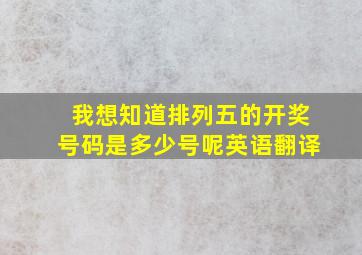 我想知道排列五的开奖号码是多少号呢英语翻译